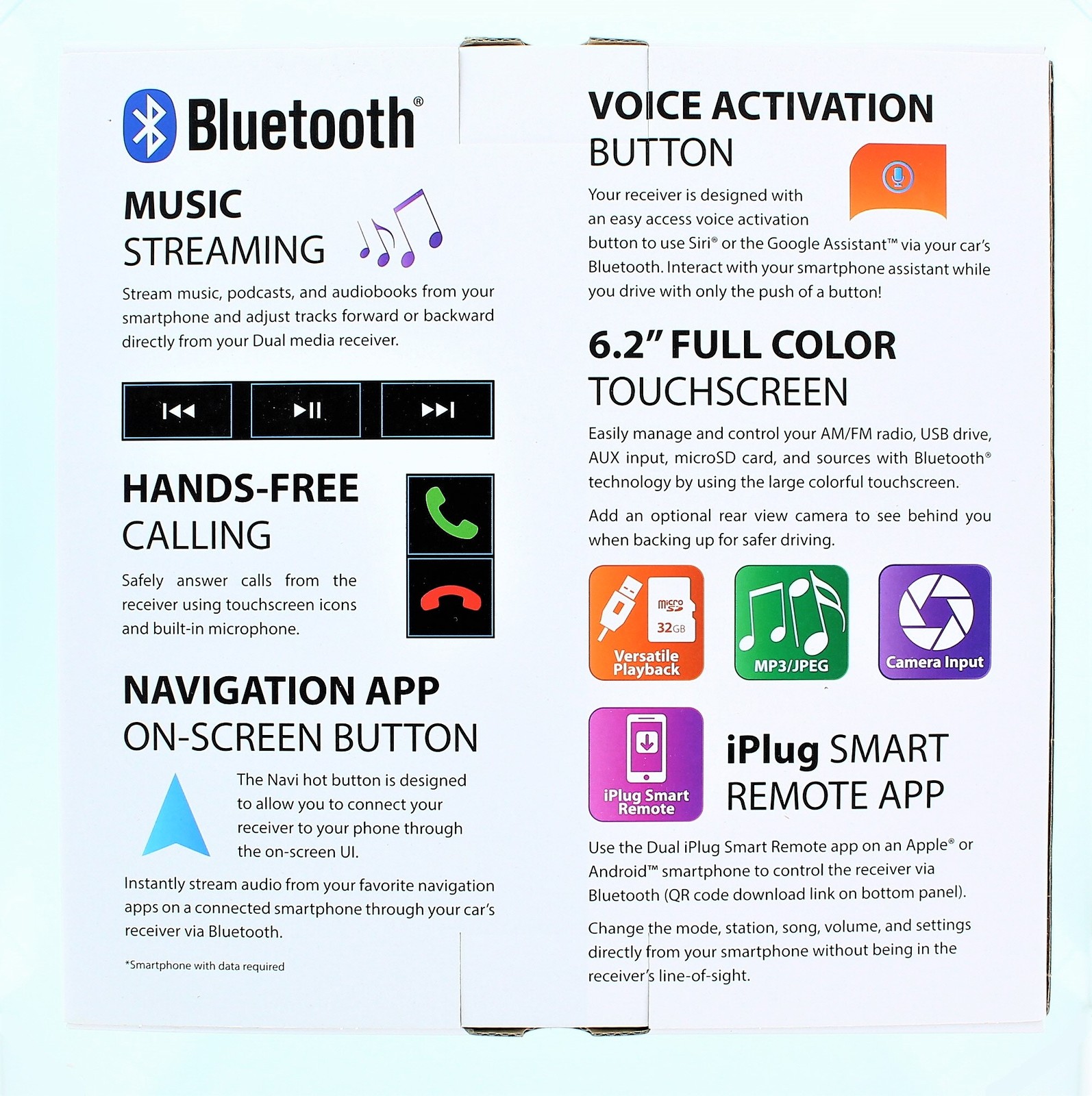 Bluetooth®

MUSIC
STREAMING

Stream music, podcasts, and audiobooks from your smartphone and adjust tracks forward or backward directly from your Dual media receiver.

HANDS-FREE
CALLING

Safely answer calls from the receiver using touchscreen icons and built-in microphone.

NAVIGATION APP
ON-SCREEN BUTTON

The Navi hot button is designed to allow you to connect your receiver to your phone through the on-screen UI.

Instantly stream audio from your favorite navigation apps on a connected smartphone through your car's receiver via Bluetooth.

*Smartphone with data required

VOICE ACTIVATION
BUTTON

Your receiver is designed with an easy access voice activation button to use Siri® or the Google Assistant™ via your car's Bluetooth. Interact with your smartphone assistant while you drive with only the push of a button!

6.2" FULL COLOR
TOUCHSCREEN

Easily manage and control your AM/FM radio, USB drive, AUX input, microSD card, and sources with Bluetooth® technology by using the large colorful touchscreen.

Add an optional rear view camera to see behind you when backing up for safer driving.

micro SD
32GB
Versatile Playback

MP3/JPEG

Camera Input

iPlug Smart Remote

iPlug SMART
REMOTE APP

Use the Dual iPlug Smart Remote app on an Apple® or Android™ smartphone to control the receiver via Bluetooth (QR code download link on bottom panel).

Change the mode, station, song, volume, and settings directly from your smartphone without being in the receiver's line-of-sight.